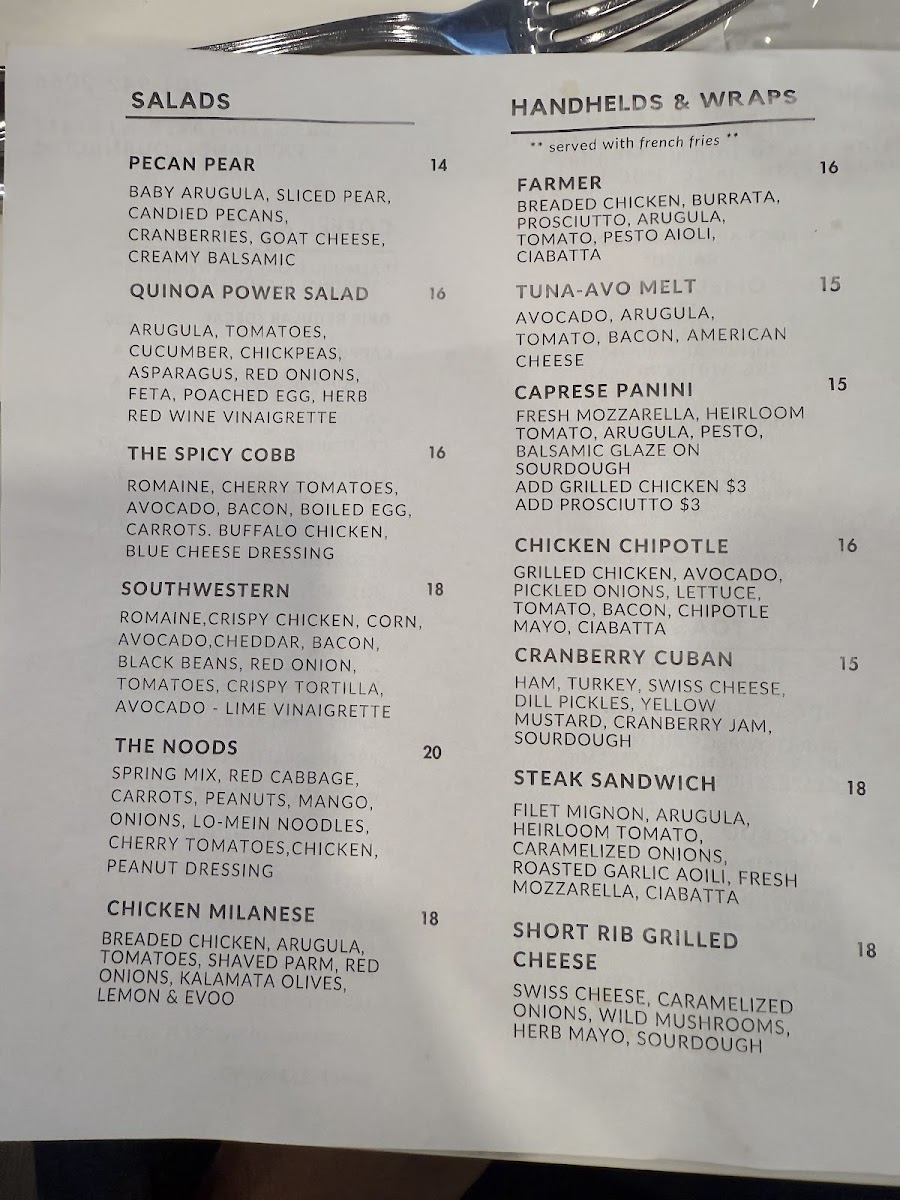 SALADS

PECAN PEAR 14

BABY ARUGULA, SLICED PEAR, CANDIED PECANS, CRANBERRIES, GOAT CHEESE, CREAMY BALSAMIC

QUINOA POWER SALAD 16

ARUGULA, TOMATOES, CUCUMBER, CHICKPEAS, ASPARAGUS, RED ONIONS, FETA, POACHED EGG, HERB RED WINE VINAIGRETTE

THE SPICY COBB 16

ROMAINE, CHERRY TOMATOES, AVOCADO, BACON, BOILED EGG, CARROTS. BUFFALO CHICKEN, BLUE CHEESE DRESSING

SOUTHWESTERN 18

ROMAINE,CRISPY CHICKEN, CORN, AVOCADO,CHEDDAR, BACON, BLACK BEANS, RED ONION, TOMATOES, CRISPY TORTILLA, AVOCADO - LIME VINAIGRETTE

THE NOODS 20

SPRING MIX, RED CABBAGE, CARROTS, PEANUTS, MANGO, ONIONS, LO-MEIN NOODLES, CHERRY TOMATOES,CHICKEN, PEANUT DRESSING

CHICKEN MILANESE 18

BREADED CHICKEN, ARUGULA, TOMATOES, SHAVED PARM, RED ONIONS, KALAMATA OLIVES, LEMON & EVOO

HANDHELDS & WRAPS

** served with french fries **

FARMER 16

BREADED CHICKEN, BURRATA, PROSCIUTTO, ARUGULA, TOMATO, PESTO AIOLI, CIABATTA

TUNA-AVO MELT 15

AVOCADO, ARUGULA, TOMATO, BACON, AMERICAN CHEESE

CAPRESE PANINI 15

FRESH MOZZARELLA, HEIRLOOM TOMATO, ARUGULA, PESTO, BALSAMIC GLAZE ON SOURDOUGH
ADD GRILLED CHICKEN $3
ADD PROSCIUTTO $3

CHICKEN CHIPOTLE 16

GRILLED CHICKEN, AVOCADO, PICKLED ONIONS, LETTUCE, TOMATO, BACON, CHIPOTLE MAYO, CIABATTA

CRANBERRY CUBAN 15

HAM, TURKEY, SWISS CHEESE, DILL PICKLES, YELLOW MUSTARD, CRANBERRY JAM, SOURDOUGH

STEAK SANDWICH 18

FILET MIGNON, ARUGULA, HEIRLOOM TOMATO, CARAMELIZED ONIONS, ROASTED GARLIC AOILI, FRESH MOZZARELLA, CIABATTA

SHORT RIB GRILLED CHEESE 18

SWISS CHEESE, CARAMELIZED ONIONS, WILD MUSHROOMS, HERB MAYO, SOURDOUGH